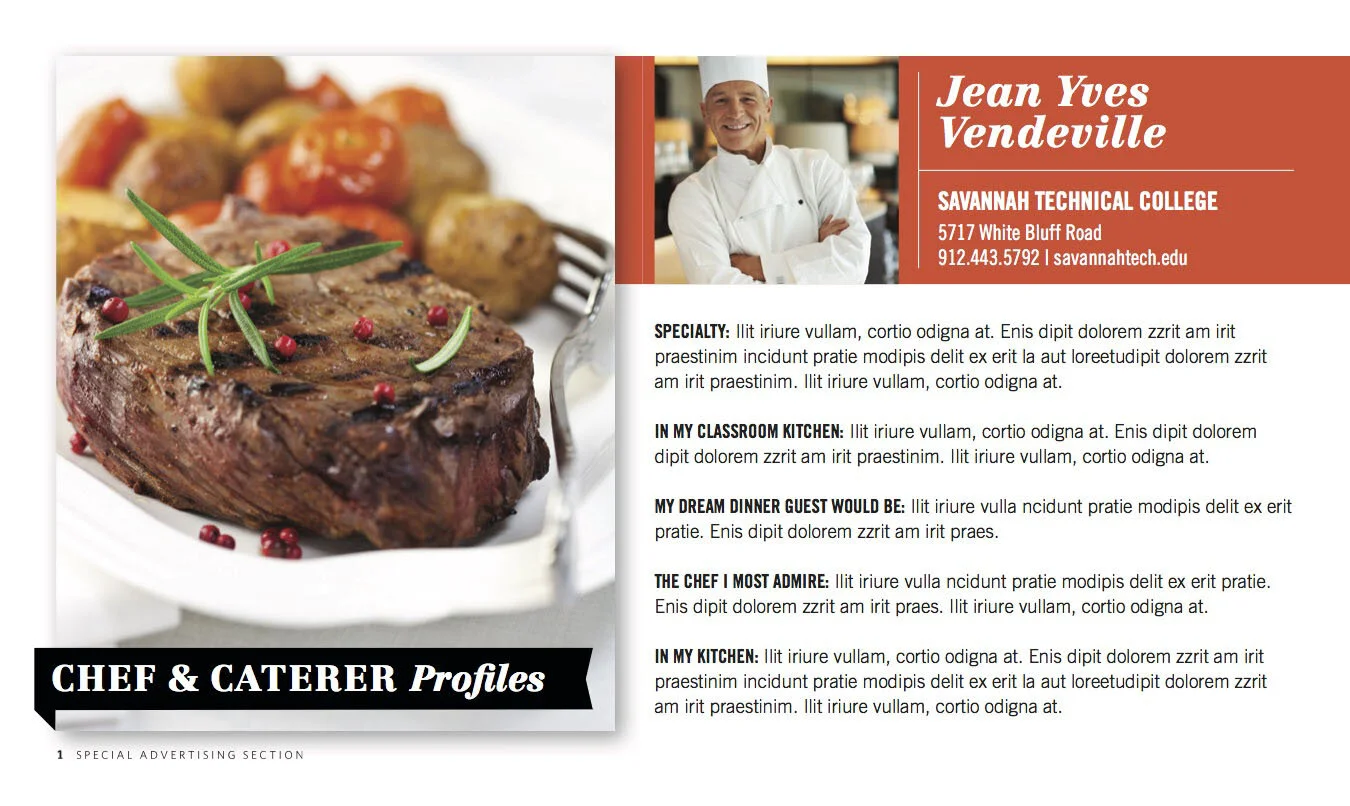 Jean Yves Vendeville

SAVANNAH TECHNICAL COLLEGE
5717 White Bluff Road
912.443.5792 | savannahtech.edu

SPECIALTY: Ilit iriure vullam, cortio odigna at. Enis dipit dolorem zzrit am irit praestinim incidunt pratie modipis delit ex erit la aut loreetudipit dolorem zzrit am irit praestinim. Ilit iriure vullam, cortio odigna at.

IN MY CLASSROOM KITCHEN: Ilit iriure vullam, cortio odigna at. Enis dipit dolorem dipit dolorem zzrit am irit praestinim. Ilit iriure vullam, cortio odigna at.

MY DREAM DINNER GUEST WOULD BE: Ilit iriure vulla ncidunt pratie modipis delit ex erit pratie. Enis dipit dolorem zzrit am irit praes.

THE CHEF I MOST ADMIRE: Ilit iriure vulla ncidunt pratie modipis delit ex erit pratie. Enis dipit dolorem zzrit am irit praes. Ilit iriure vullam, cortio odigna at.

IN MY KITCHEN: Ilit iriure vullam, cortio odigna at. Enis dipit dolorem zzrit am irit praestinim incidunt pratie modipis delit ex erit la aut loreetudipit dolorem zzrit am irit praestinim. Ilit iriure vullam, cortio odigna at.

CHEF & CATERER Profiles

1 SPECIAL ADVERTISING SECTION